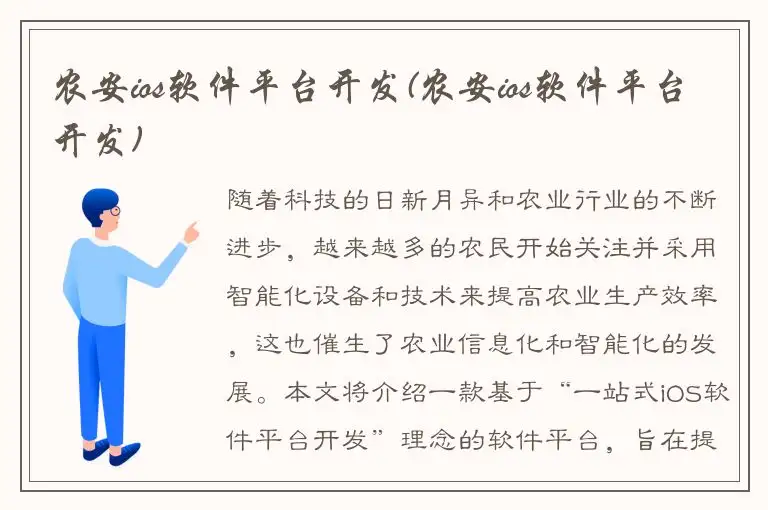 农安ios软件平台开发(农安ios软件平台开发)

随着科技的日新月异和农业行业的不断进步，越来越多的农民开始关注并采用智能化设备和技术来提高农业生产效率，这也催生了农业信息化和智能化的发展。本文将介绍一款基于“一站式iOS软件平台开发”理念的软件平台，旨在提